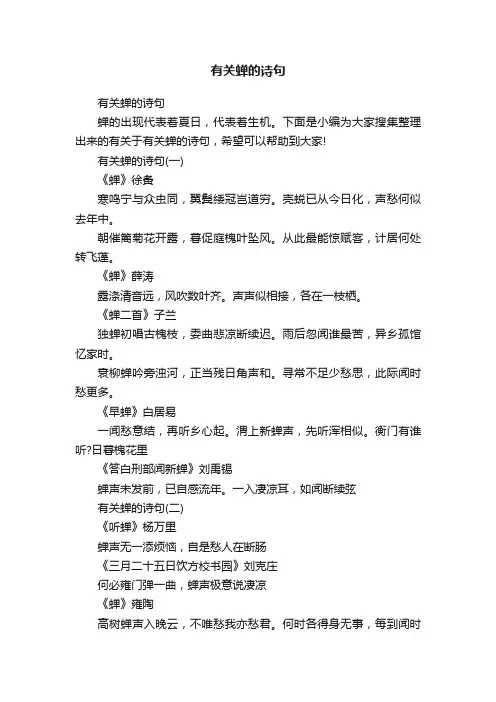 有关蝉的诗句

有关蝉的诗句

蝉的出现代表着夏日，代表着生机。下面是小编为大家搜集整理出来的有关于有关蝉的诗句，希望可以帮助到大家!

有关蝉的诗句(一)

《蝉》徐夤

寒鸣宁与众虫同，翼鬓緌冠岂道穷。壳蜕已从今日化，声愁何似去年中。

朝催篱菊花开露，暮促庭槐叶坠风。从此最能惊赋客，计居何处转飞蓬。

《蝉》薛涛

露涤清音远，风吹数叶齐。声声似相接，各在一枝栖。

《蝉二首》子兰

独蝉初唱古槐枝，委曲悲凉断续迟。雨后忽闻谁最苦，异乡孤馆忆家时。

衰柳蝉吟旁浊河，正当残日角声和。寻常不足少愁思，此际闻时愁更多。

《早蝉》白居易

一闻愁意结，再听乡心起。渭上新蝉声，先听浑相似。衡门有谁听?日暮槐花里

《答白刑部闻新蝉》刘禹锡

蝉声未发前，已自感流年。一入凄凉耳，如闻断续弦

有关蝉的诗句(二)

《听蝉》杨万里

蝉声无一添烦恼，自是愁人在断肠

《三月二十五日饮方校书园》刘克庄

何必雍门弹一曲，蝉声极意说凄凉

《蝉》雍陶

高树蝉声入晚云，不唯愁我亦愁君。何时各得身无事，每到闻时